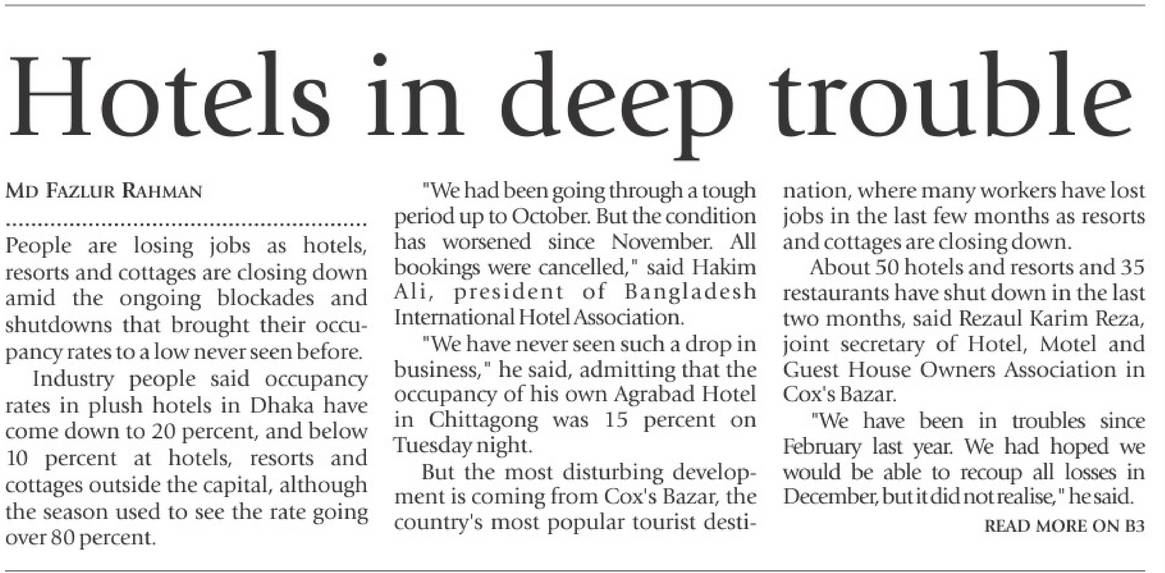 Hotels in deep trouble

MD FAZLUR RAHMAN

People are losing jobs as hotels, resorts and cottages are closing down amid the ongoing blockades and shutdowns that brought their occupancy rates to a low never seen before.

Industry people said occupancy rates in plush hotels in Dhaka have come down to 20 percent, and below 10 percent at hotels, resorts and cottages outside the capital, although the season used to see the rate going over 80 percent.

"We had been going through a tough period up to October. But the condition has worsened since November. All bookings were cancelled," said Hakim Ali, president of Bangladesh International Hotel Association.

"We have never seen such a drop in business," he said, admitting that the occupancy of his own Agrabad Hotel in Chittagong was 15 percent on Tuesday night.

But the most disturbing development is coming from Cox's Bazar, the country's most popular tourist destination, where many workers have lost jobs in the last few months as resorts and cottages are closing down.

About 50 hotels and resorts and 35 restaurants have shut down in the last two months, said Rezaul Karim Reza, joint secretary of Hotel, Motel and Guest House Owners Association in Cox's Bazar.

"We have been in troubles since February last year. We had hoped we would be able to recoup all losses in December, but it did not realise," he said.

READ MORE ON B3